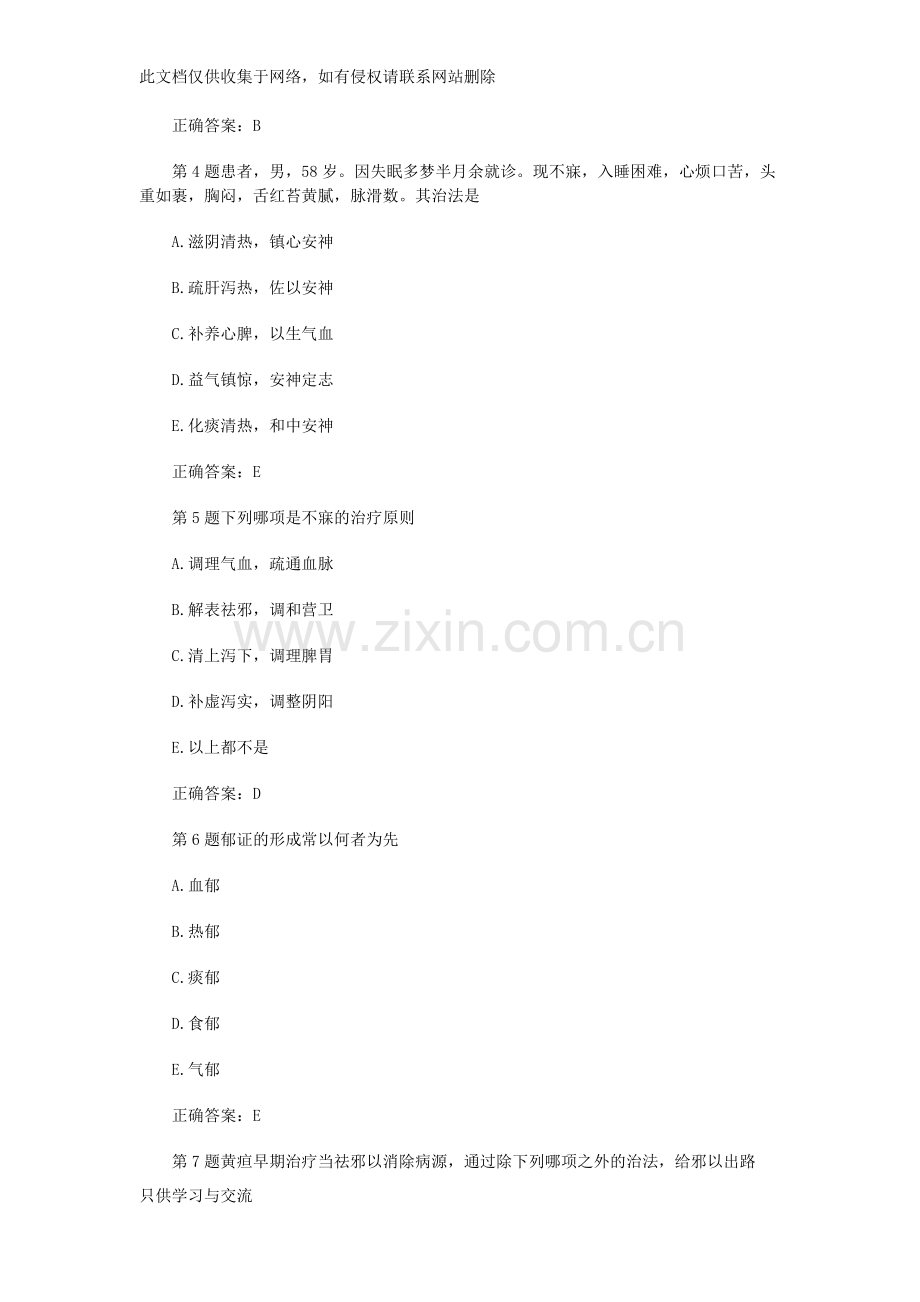 此文档仅供收集于网络，如有侵权请联系网站删除

正确答案：B

第4题患者，男，58岁。因失眠多梦半月余就诊。现不寐，入睡困难，心烦口苦，头重如裹，胸闷，舌红苔黄腻，脉滑数。其治法是

A.滋阴清热，镇心安神

B.疏肝泻热，佐以安神

C.补养心脾，以生气血

D.益气镇惊，安神定志

E.化痰清热，和中安神

正确答案：E

第5题下列哪项是不寐的治疗原则

A.调理气血，疏通血脉

B.解表祛邪，调和营卫

C.清上泻下，调理脾胃

D.补虚泻实，调整阴阳

E.以上都不是

正确答案：D

第6题郁证的形成常以何者为先

A.血郁

B.热郁

C.痰郁

D.食郁

E.气郁

正确答案：E

第7题黄疸早期治疗当祛邪以消除病源，通过除下列哪项之外的治法，给邪以出路

只供学习与交流

www.zixin.com.cn